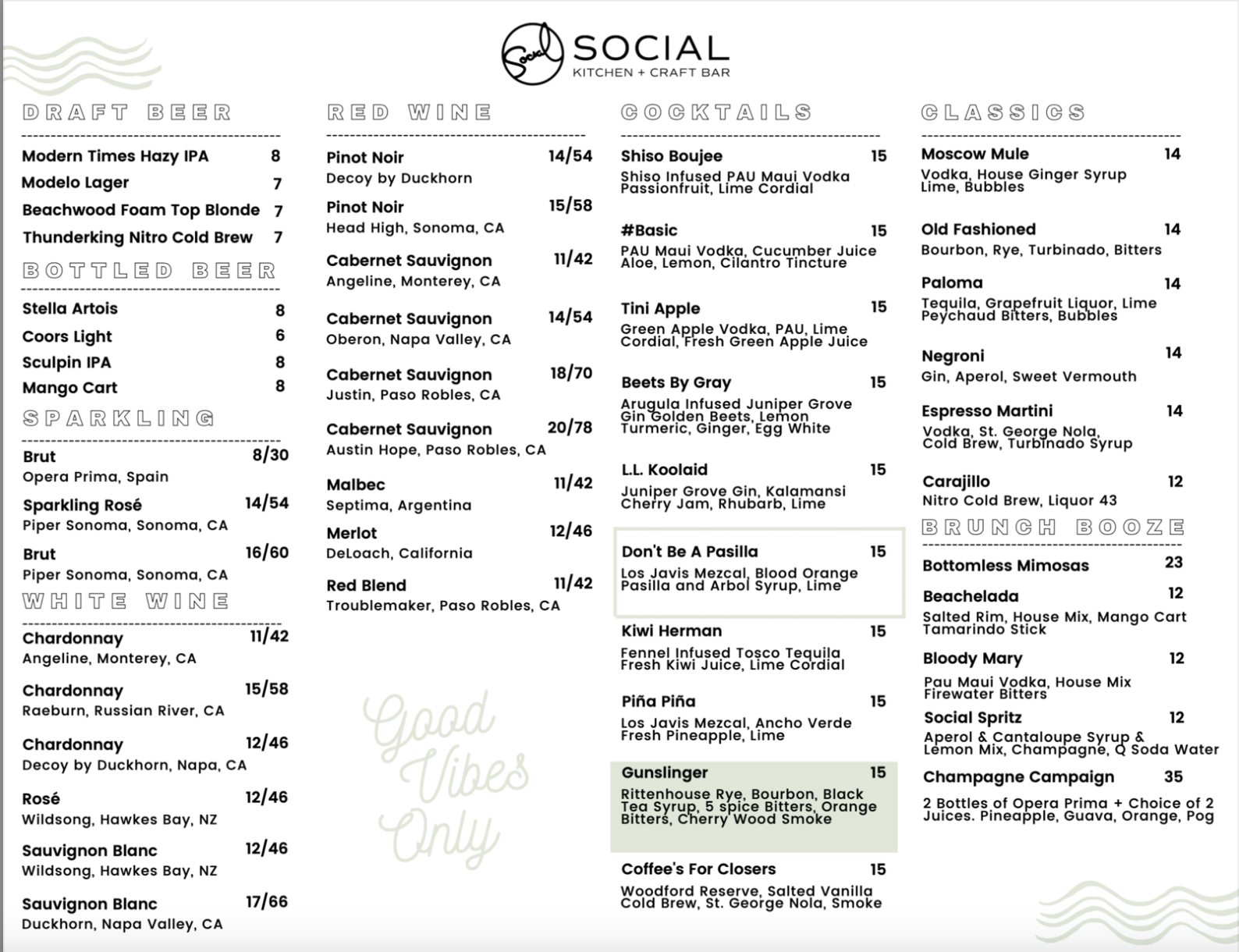 Social SOCIAL
KITCHEN + CRAFT BAR

DRAFT BEER

Modern Times Hazy IPA 8
Modelo Lager 7
Beachwood Foam Top Blonde 7
Thunderking Nitro Cold Brew 7

BOTTLED BEER

Stella Artois 8
Coors Light 6
Sculpin IPA 8
Mango Cart 8

SPARKLING

Brut 8/30
Opera Prima, Spain
Sparkling Rosé 14/54
Piper Sonoma, Sonoma, CA
Brut 16/60
Piper Sonoma, Sonoma, CA

WHITE WINE

Chardonnay 11/42
Angeline, Monterey, CA
Chardonnay 15/58
Raeburn, Russian River, CA
Chardonnay 12/46
Decoy by Duckhorn, Napa, CA
Rosé 12/46
Wildsong, Hawkes Bay, NZ
Sauvignon Blanc 12/46
Wildsong, Hawkes Bay, NZ
Sauvignon Blanc 17/66
Duckhorn, Napa Valley, CA

RED WINE

Pinot Noir 14/54
Decoy by Duckhorn
Pinot Noir 15/58
Head High, Sonoma, CA
Cabernet Sauvignon 11/42
Angeline, Monterey, CA
Cabernet Sauvignon 14/54
Oberon, Napa Valley, CA
Cabernet Sauvignon 18/70
Justin, Paso Robles, CA
Cabernet Sauvignon 20/78
Austin Hope, Paso Robles, CA
Malbec 11/42
Septima, Argentina
Merlot 12/46
DeLoach, California
Red Blend 11/42
Troublemaker, Paso Robles, CA

Good Vibes Only

COCKTAILS

Shiso Boujee 15
Shiso Infused PAU Maui Vodka Passionfruit, Lime Cordial
#Basic 15
PAU Maui Vodka, Cucumber Juice Aloe, Lemon, Cilantro Tincture
Tini Apple 15
Green Apple Vodka, PAU, Lime Cordial, Fresh Green Apple Juice
Beets By Gray 15
Arugula Infused Juniper Grove Gin Golden Beets, Lemon Turmeric, Ginger, Egg White
L.L. Koolaid 15
Juniper Grove Gin, Kalamansi Cherry Jam, Rhubarb, Lime
Don't Be A Pasilla 15
Los Javis Mezcal, Blood Orange Pasilla and Arbol Syrup, Lime
Kiwi Herman 15
Fennel Infused Tosco Tequila Fresh Kiwi Juice, Lime Cordial
Piña Piña 15
Los Javis Mezcal, Ancho Verde Fresh Pineapple, Lime
Gunslinger 15
Rittenhouse Rye, Bourbon, Black Tea Syrup, 5 spice Bitters, Orange Bitters, Cherry Wood Smoke
Coffee's For Closers 15
Woodford Reserve, Salted Vanilla Cold Brew, St. George Nola, Smoke

CLASSICS

Moscow Mule 14
Vodka, House Ginger Syrup Lime, Bubbles
Old Fashioned 14
Bourbon, Rye, Turbinado, Bitters
Paloma 14
Tequila, Grapefruit Liquor, Lime Peychaud Bitters, Bubbles
Negroni 14
Gin, Aperol, Sweet Vermouth
Espresso Martini 14
Vodka, St. George Nola, Cold Brew, Turbinado Syrup
Carajillo 12
Nitro Cold Brew, Liquor 43

BRUNCH BOOZE

Bottomless Mimosas 23
Beachelada 12
Salted Rim, House Mix, Mango Cart Tamarindo Stick
Bloody Mary 12
Pau Maui Vodka, House Mix Firewater Bitters
Social Spritz 12
Aperol & Cantaloupe Syrup & Lemon Mix, Champagne, Q Soda Water
Champagne Campaign 35
2 Bottles of Opera Prima + Choice of 2 Juices. Pineapple, Guava, Orange, Pog